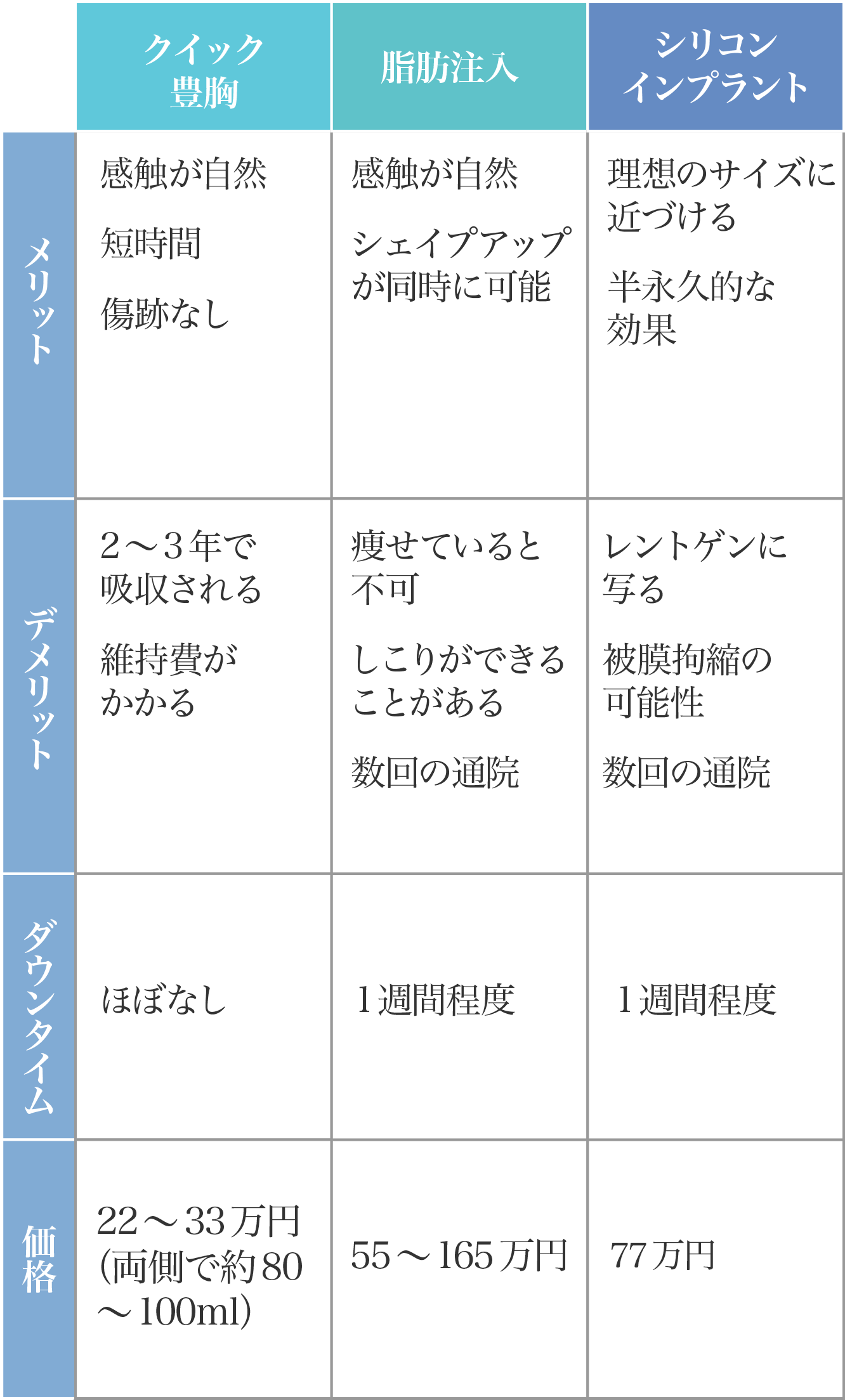 | | クイック豊胸 | 脂肪注入 | シリコンインプラント |
|---|---|---|---|
| メリット | 感触が自然<br>短時間<br>傷跡なし | 感触が自然<br>シェイプアップが同時に可能 | 理想のサイズに近づける<br>半永久的な効果 |
| デメリット | 2～3年で吸収される<br>維持費がかかる | 痩せていると不可<br>しこりができることがある<br>数回の通院 | レントゲンに写る<br>被膜拘縮の可能性<br>数回の通院 |
| ダウンタイム | ほぼなし | 1週間程度 | 1週間程度 |
| 価格 | 22～33万円(両側で約80～100ml) | 55～165万円 | 77万円 |